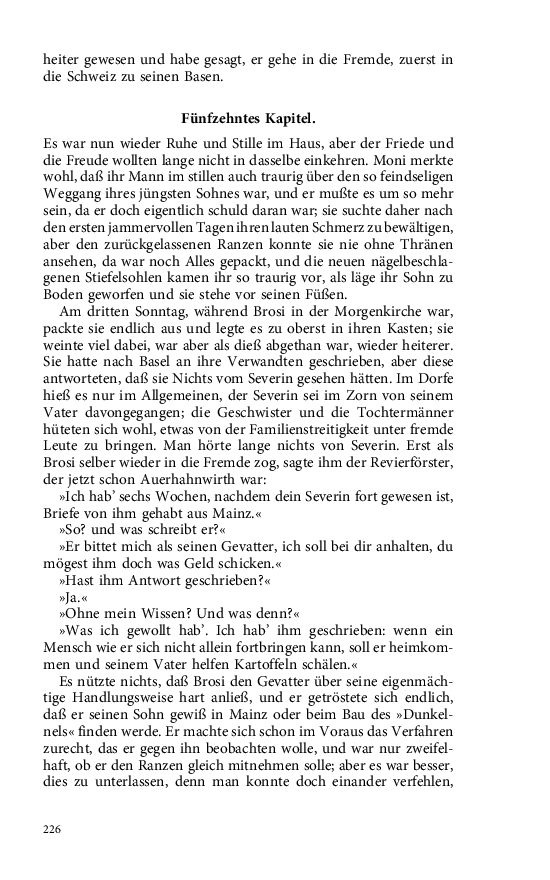 heiter gewesen und habe gesagt, er gehe in die Fremde, zuerst in die Schweiz zu seinen Basen.

Fünfzehntes Kapitel.

Es war nun wieder Ruhe und Stille im Haus, aber der Friede und die Freude wollten lange nicht in dasselbe einkehren. Moni merkte wohl, daß ihr Mann im stillen auch traurig über den so feindseligen Weggang ihres jüngsten Sohnes war, und er mußte es um so mehr sein, da er doch eigentlich schuld daran war; sie suchte daher nach den ersten jammervollen Tagen ihren lauten Schmerz zu bewältigen, aber den zurückgelassenen Ranzen konnte sie nie ohne Thränen ansehen, da war noch Alles gepackt, und die neuen nägelbeschlagenen Stiefelsohlen kamen ihr so traurig vor, als läge ihr Sohn zu Boden geworfen und sie stehe vor seinen Füßen.

Am dritten Sonntag, während Brosi in der Morgenkirche war, packte sie endlich aus und legte es zu oberst in ihren Kasten; sie weinte viel dabei, war aber als dieß abgethan war, wieder heiterer. Sie hatte nach Basel an ihre Verwandten geschrieben, aber diese antworteten, daß sie Nichts vom Severin gesehen hätten. Im Dorfe hieß es nur im Allgemeinen, der Severin sei im Zorn von seinem Vater davongegangen; die Geschwister und die Tochtermänner hüteten sich wohl, etwas von der Familienstreitigkeit unter fremde Leute zu bringen. Man hörte lange nichts von Severin. Erst als Brosi selber wieder in die Fremde zog, sagte ihm der Revierförster, der jetzt schon Auerhahnwirth war:

»Ich hab' sechs Wochen, nachdem dein Severin fort gewesen ist, Briefe von ihm gehabt aus Mainz.«

»So? und was schreibt er?«

»Er bittet mich als seinen Gevatter, ich soll bei dir anhalten, du mögest ihm doch was Geld schicken.«

»Hast ihm Antwort geschrieben?«

»Ja.«

»Ohne mein Wissen? Und was denn?«

»Was ich gewollt hab'. Ich hab' ihm geschrieben: wenn ein Mensch wie er sich nicht allein fortbringen kann, soll er heimkommen und seinem Vater helfen Kartoffeln schälen.«

Es nützte nichts, daß Brosi den Gevatter über seine eigenmächtige Handlungsweise hart anließ, und er getröstete sich endlich, daß er seinen Sohn gewiß in Mainz oder beim Bau des »Dunkelnels« finden werde. Er machte sich schon im Voraus das Verfahren zurecht, das er gegen ihn beobachten wolle, und war nur zweifelhaft, ob er den Ranzen gleich mitnehmen solle; aber es war besser, dies zu unterlassen, denn man konnte doch einander verfehlen,

226